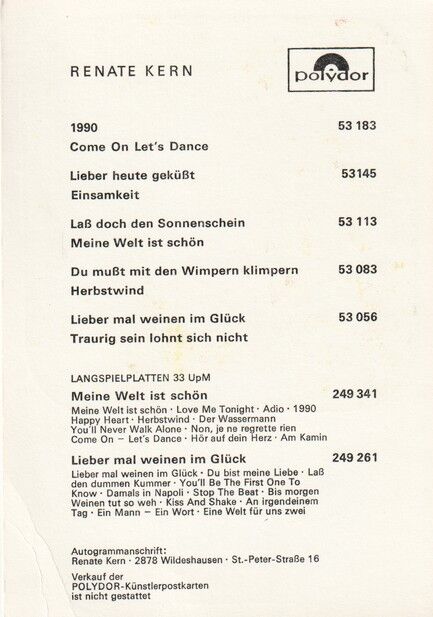 RENATE KERN

polydor

1990 53 183
Come On Let's Dance

Lieber heute geküßt 53145
Einsamkeit

Laß doch den Sonnenschein 53 113
Meine Welt ist schön

Du mußt mit den Wimpern klimpern 53 083
Herbstwind

Lieber mal weinen im Glück 53 056
Traurig sein lohnt sich nicht

LANGSPIELPLATTEN 33 UpM

Meine Welt ist schön 249 341
Meine Welt ist schön · Love Me Tonight · Adio · 1990 Happy Heart · Herbstwind · Der Wassermann You'll Never Walk Alone · Non, je ne regrette rien Come On – Let's Dance · Hör auf dein Herz · Am Kamin

Lieber mal weinen im Glück 249 261
Lieber mal weinen im Glück · Du bist meine Liebe · Laß den dummen Kummer · You'll Be The First One To Know · Damals in Napoli · Stop The Beat · Bis morgen Weinen tut so weh · Kiss And Shake · An irgendeinem Tag · Ein Mann – Ein Wort · Eine Welt für uns zwei

Autogrammanschrift:
Renate Kern · 2878 Wildeshausen · St.-Peter-Straße 16

Verkauf der POLYDOR-Künstlerpostkarten ist nicht gestattet